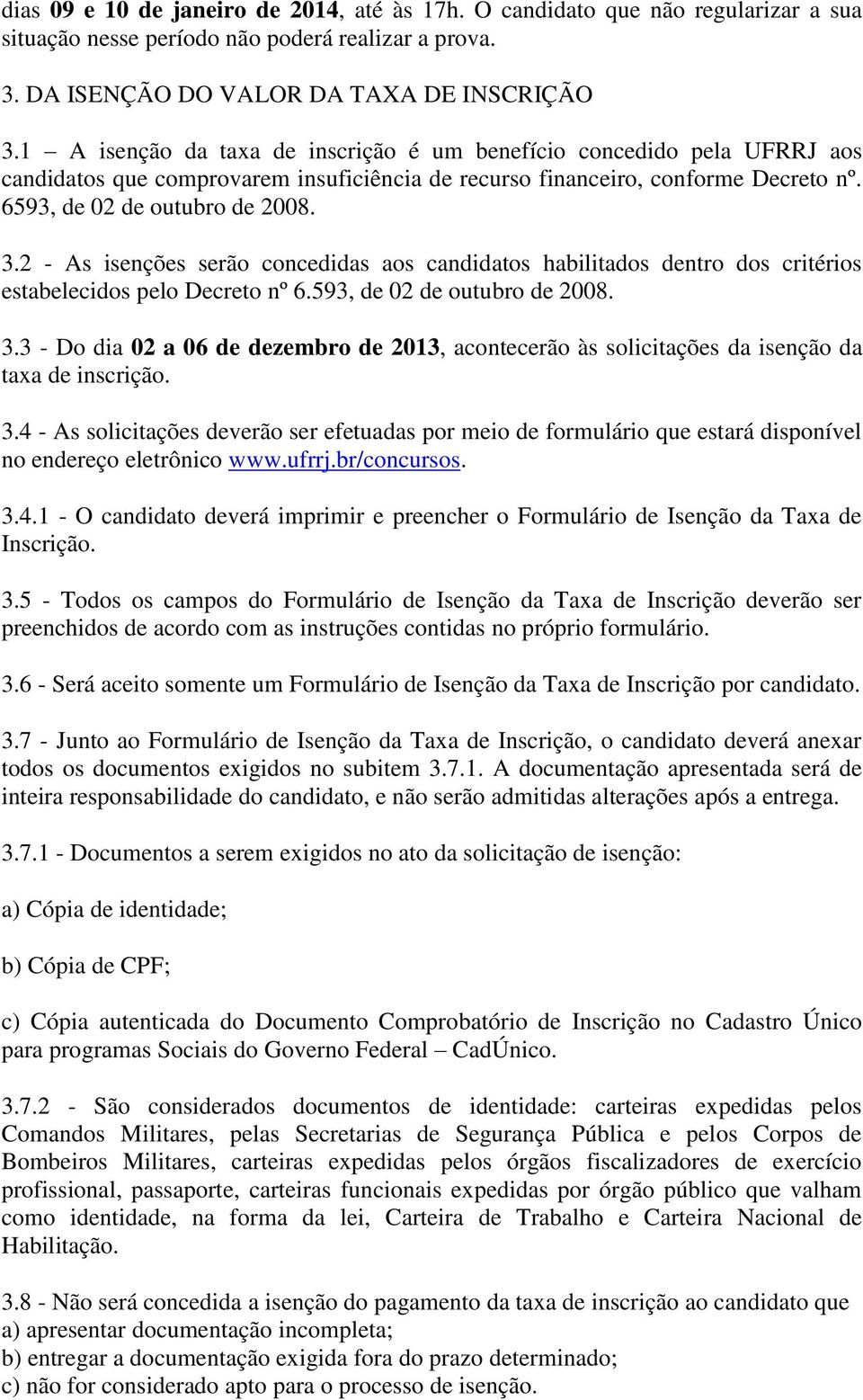 dias 09 e 10 de janeiro de 2014, até às 17h. O candidato que não regularizar a sua situação nesse período não poderá realizar a prova.

3. DA ISENÇÃO DO VALOR DA TAXA DE INSCRIÇÃO

3.1 – A isenção da taxa de inscrição é um benefício concedido pela UFRRJ aos candidatos que comprovarem insuficiência de recurso financeiro, conforme Decreto nº. 6593, de 02 de outubro de 2008.

3.2 - As isenções serão concedidas aos candidatos habilitados dentro dos critérios estabelecidos pelo Decreto nº 6.593, de 02 de outubro de 2008.

3.3 - Do dia 02 a 06 de dezembro de 2013, acontecerão às solicitações da isenção da taxa de inscrição.

3.4 - As solicitações deverão ser efetuadas por meio de formulário que estará disponível no endereço eletrônico www.ufrrj.br/concursos.

3.4.1 - O candidato deverá imprimir e preencher o Formulário de Isenção da Taxa de Inscrição.

3.5 - Todos os campos do Formulário de Isenção da Taxa de Inscrição deverão ser preenchidos de acordo com as instruções contidas no próprio formulário.

3.6 - Será aceito somente um Formulário de Isenção da Taxa de Inscrição por candidato.

3.7 - Junto ao Formulário de Isenção da Taxa de Inscrição, o candidato deverá anexar todos os documentos exigidos no subitem 3.7.1. A documentação apresentada será de inteira responsabilidade do candidato, e não serão admitidas alterações após a entrega.

3.7.1 - Documentos a serem exigidos no ato da solicitação de isenção:

a) Cópia de identidade;

b) Cópia de CPF;

c) Cópia autenticada do Documento Comprobatório de Inscrição no Cadastro Único para programas Sociais do Governo Federal – CadÚnico.

3.7.2 - São considerados documentos de identidade: carteiras expedidas pelos Comandos Militares, pelas Secretarias de Segurança Pública e pelos Corpos de Bombeiros Militares, carteiras expedidas pelos órgãos fiscalizadores de exercício profissional, passaporte, carteiras funcionais expedidas por órgão público que valham como identidade, na forma da lei, Carteira de Trabalho e Carteira Nacional de Habilitação.

3.8 - Não será concedida a isenção do pagamento da taxa de inscrição ao candidato que
a) apresentar documentação incompleta;
b) entregar a documentação exigida fora do prazo determinado;
c) não for considerado apto para o processo de isenção.